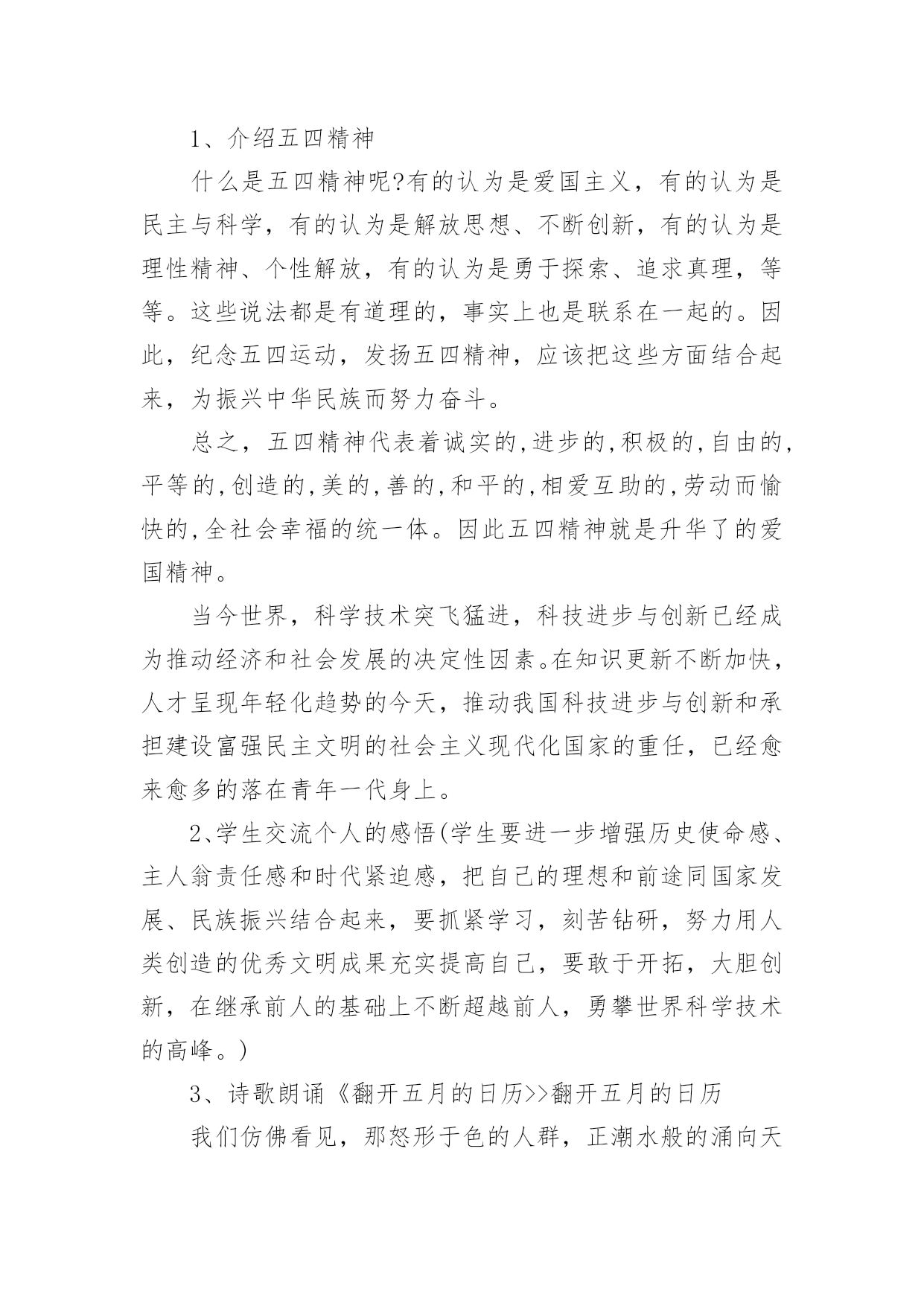 1、介绍五四精神

什么是五四精神呢?有的认为是爱国主义，有的认为是民主与科学，有的认为是解放思想、不断创新，有的认为是理性精神、个性解放，有的认为是勇于探索、追求真理，等等。这些说法都是有道理的，事实上也是联系在一起的。因此，纪念五四运动，发扬五四精神，应该把这些方面结合起来，为振兴中华民族而努力奋斗。

总之，五四精神代表着诚实的,进步的,积极的,自由的,平等的,创造的,美的,善的,和平的,相爱互助的,劳动而愉快的,全社会幸福的统一体。因此五四精神就是升华了的爱国精神。

当今世界，科学技术突飞猛进，科技进步与创新已经成为推动经济和社会发展的决定性因素。在知识更新不断加快，人才呈现年轻化趋势的今天，推动我国科技进步与创新和承担建设富强民主文明的社会主义现代化国家的重任，已经愈来愈多的落在青年一代身上。

2、学生交流个人的感悟(学生要进一步增强历史使命感、主人翁责任感和时代紧迫感，把自己的理想和前途同国家发展、民族振兴结合起来，要抓紧学习，刻苦钻研，努力用人类创造的优秀文明成果充实提高自己，要敢于开拓，大胆创新，在继承前人的基础上不断超越前人，勇攀世界科学技术的高峰。)

3、诗歌朗诵《翻开五月的日历>>翻开五月的日历

我们仿佛看见，那怒形于色的人群，正潮水般的涌向天